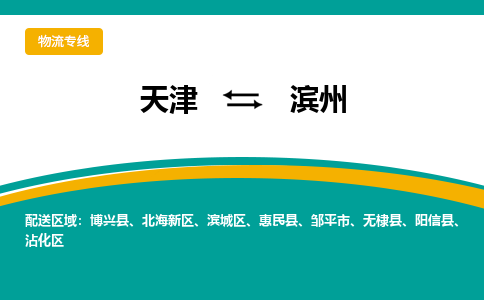 物流专线

天津 ⇆ 滨州

配送区域：博兴县、北海新区、滨城区、惠民县、邹平市、无棣县、阳信县、沾化区